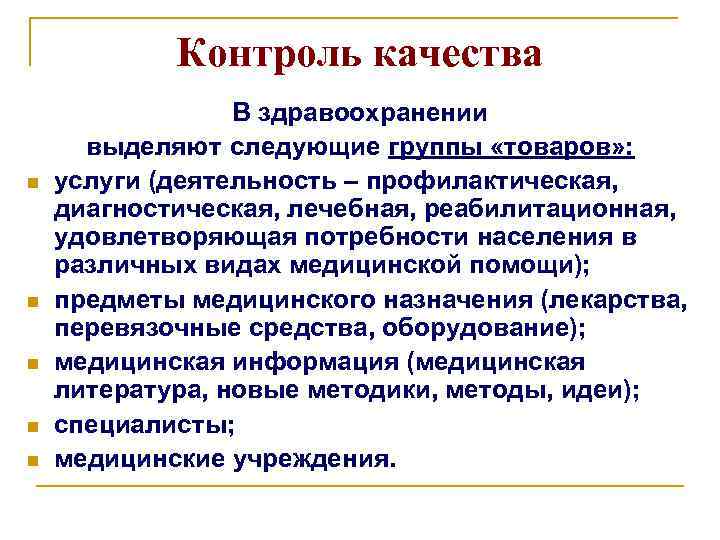 Контроль качества

В здравоохранении выделяют следующие группы «товаров»:

- услуги (деятельность – профилактическая, диагностическая, лечебная, реабилитационная, удовлетворяющая потребности населения в различных видах медицинской помощи);
- предметы медицинского назначения (лекарства, перевязочные средства, оборудование);
- медицинская информация (медицинская литература, новые методики, методы, идеи);
- специалисты;
- медицинские учреждения.